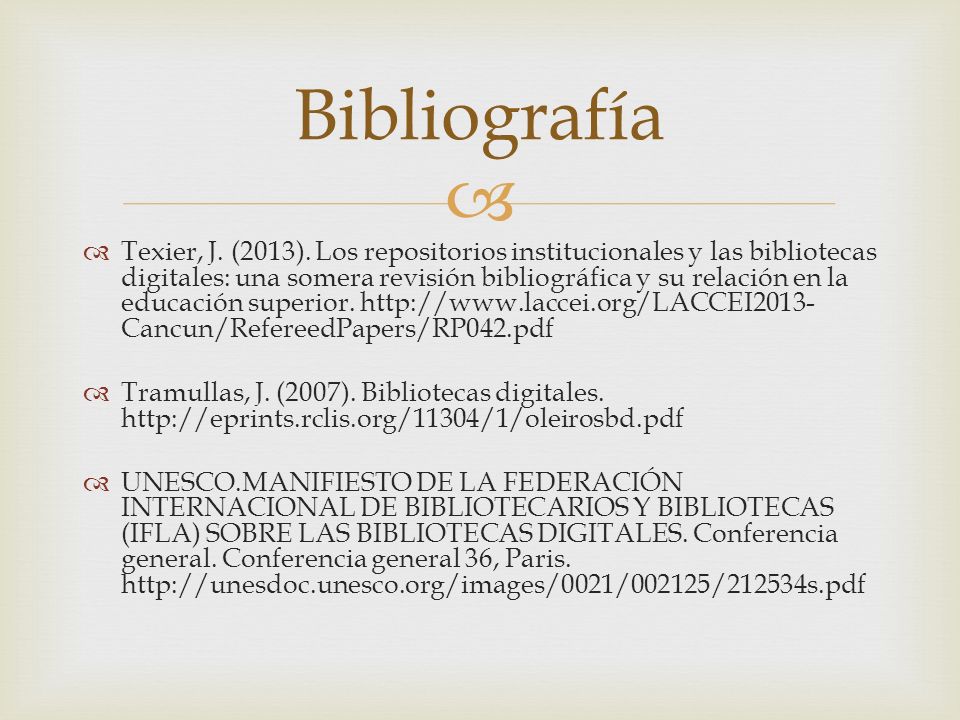 Bibliografía

Texier, J. (2013). Los repositorios institucionales y las bibliotecas digitales: una somera revisión bibliográfica y su relación en la educación superior. http://www.laccei.org/LACCEI2013-Cancun/RefereedPapers/RP042.pdf

Tramullas, J. (2007). Bibliotecas digitales. http://eprints.rclis.org/11304/1/oleirosbd.pdf

UNESCO.MANIFIESTO DE LA FEDERACIÓN INTERNACIONAL DE BIBLIOTECARIOS Y BIBLIOTECAS (IFLA) SOBRE LAS BIBLIOTECAS DIGITALES. Conferencia general. Conferencia general 36, Paris. http://unesdoc.unesco.org/images/0021/002125/212534s.pdf